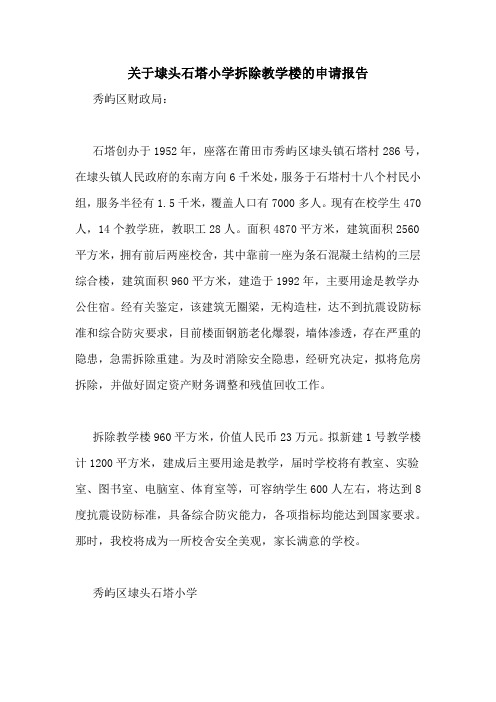 关于埭头石塔小学拆除教学楼的申请报告

秀屿区财政局：

石塔创办于1952年，座落在莆田市秀屿区埭头镇石塔村286号，在埭头镇人民政府的东南方向6千米处，服务于石塔村十八个村民小组，服务半径有1.5千米，覆盖人口有7000多人。现有在校学生470人，14个教学班，教职工28人。面积4870平方米，建筑面积2560平方米，拥有前后两座校舍，其中靠前一座为条石混凝土结构的三层综合楼，建筑面积960平方米，建造于1992年，主要用途是教学办公住宿。经有关鉴定，该建筑无圈梁，无构造柱，达不到抗震设防标准和综合防灾要求，目前楼面钢筋老化爆裂，墙体渗透，存在严重的隐患，急需拆除重建。为及时消除安全隐患，经研究决定，拟将危房拆除，并做好固定资产财务调整和残值回收工作。

拆除教学楼960平方米，价值人民币23万元。拟新建1号教学楼计1200平方米，建成后主要用途是教学，届时学校将有教室、实验室、图书室、电脑室、体育室等，可容纳学生600人左右，将达到8度抗震设防标准，具备综合防灾能力，各项指标均能达到国家要求。那时，我校将成为一所校舍安全美观，家长满意的学校。

秀屿区埭头石塔小学